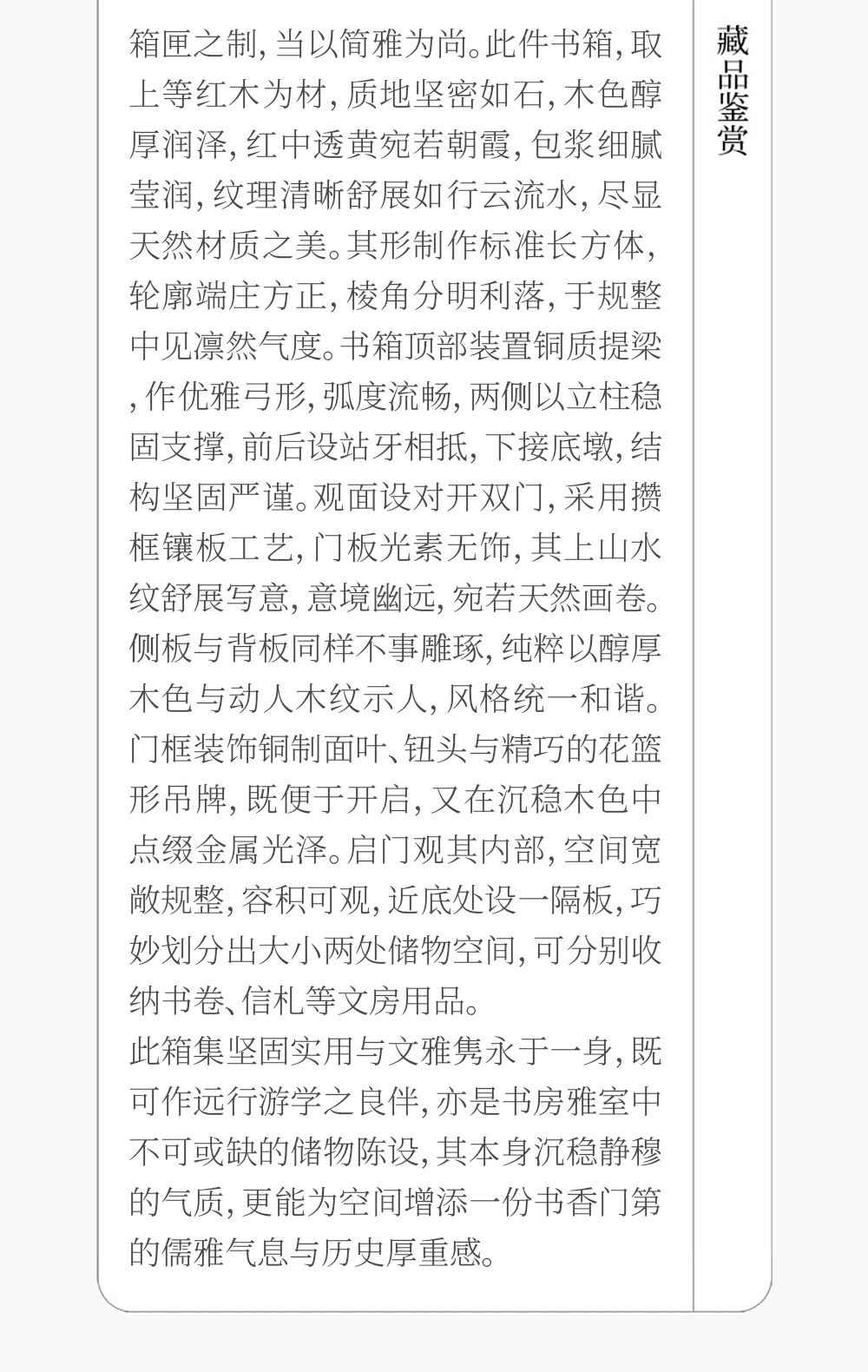 藏品鉴赏

箱匣之制,当以简雅为尚。此件书箱,取上等红木为材,质地坚密如石,木色醇厚润泽,红中透黄宛若朝霞,包浆细腻莹润,纹理清晰舒展如行云流水,尽显天然材质之美。其形制作标准长方体,轮廓端庄方正,棱角分明利落,于规整中见凛然气度。书箱顶部装置铜质提梁,作优雅弓形,弧度流畅,两侧以立柱稳固支撑,前后设站牙相抵,下接底墩,结构坚固严谨。观面设对开双门,采用攒框镶板工艺,门板光素无饰,其上山水纹舒展写意,意境幽远,宛若天然画卷。侧板与背板同样不事雕琢,纯粹以醇厚木色与动人木纹示人,风格统一和谐。门框装饰铜制面叶、钮头与精巧的花篮形吊牌,既便于开启,又在沉稳木色中点缀金属光泽。启门观其内部,空间宽敞规整,容积可观,近底处设一隔板,巧妙划分出大小两处储物空间,可分别收纳书卷、信札等文房用品。

此箱集坚固实用与文雅隽永于一身,既可作远行游学之良伴,亦是书房雅室中不可或缺的储物陈设,其本身沉稳静穆的气质,更能为空间增添一份书香门第的儒雅气息与历史厚重感。